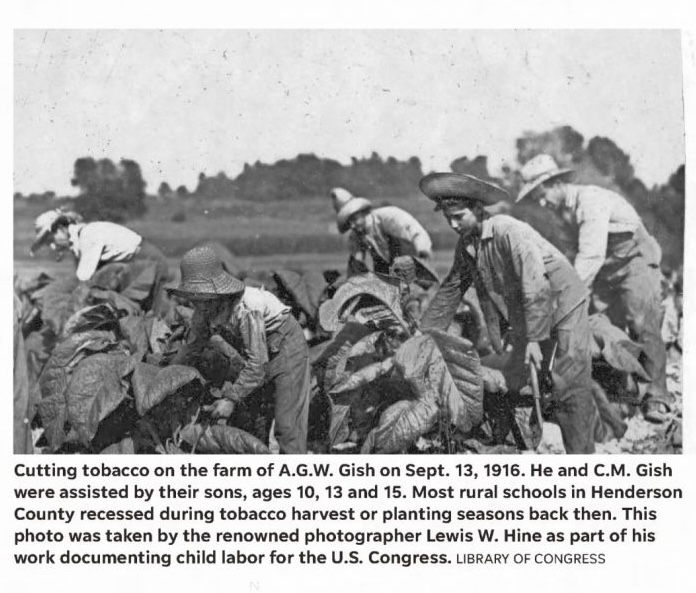 Cutting tobacco on the farm of A.G.W. Gish on Sept. 13, 1916. He and C.M. Gish were assisted by their sons, ages 10, 13 and 15. Most rural schools in Henderson County recessed during tobacco harvest or planting seasons back then. This photo was taken by the renowned photographer Lewis W. Hine as part of his work documenting child labor for the U.S. Congress. LIBRARY OF CONGRESS